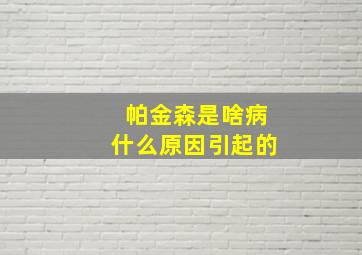 帕金森是啥病
什么原因引起的